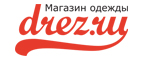 Магазин одежды
drez.ru